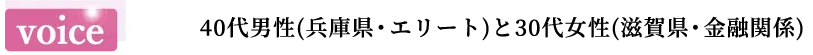 voice

40代男性(兵庫県・エリート)と30代女性(滋賀県・金融関係)